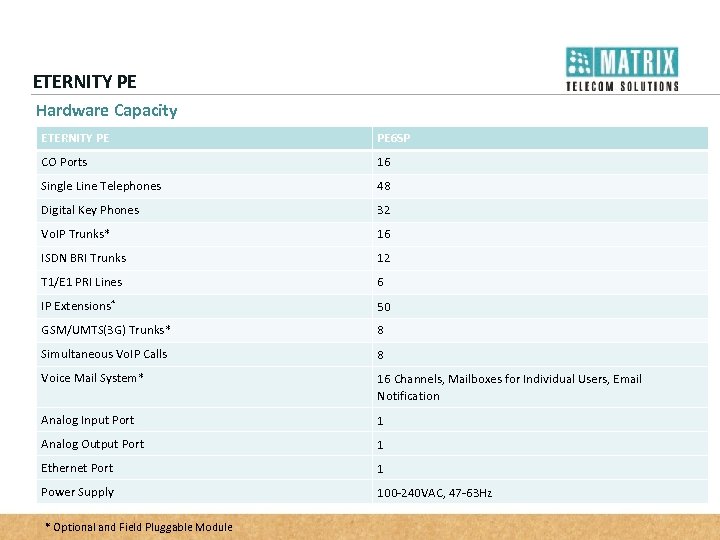 MATRIX
TELECOM SOLUTIONS

ETERNITY PE

Hardware Capacity

| ETERNITY PE | PE6SP |
|---|---|
| CO Ports | 16 |
| Single Line Telephones | 48 |
| Digital Key Phones | 32 |
| VoIP Trunks* | 16 |
| ISDN BRI Trunks | 12 |
| T1/E1 PRI Lines | 6 |
| IP Extensions* | 50 |
| GSM/UMTS(3G) Trunks* | 8 |
| Simultaneous VoIP Calls | 8 |
| Voice Mail System* | 16 Channels, Mailboxes for Individual Users, Email Notification |
| Analog Input Port | 1 |
| Analog Output Port | 1 |
| Ethernet Port | 1 |
| Power Supply | 100-240VAC, 47-63Hz |

* Optional and Field Pluggable Module